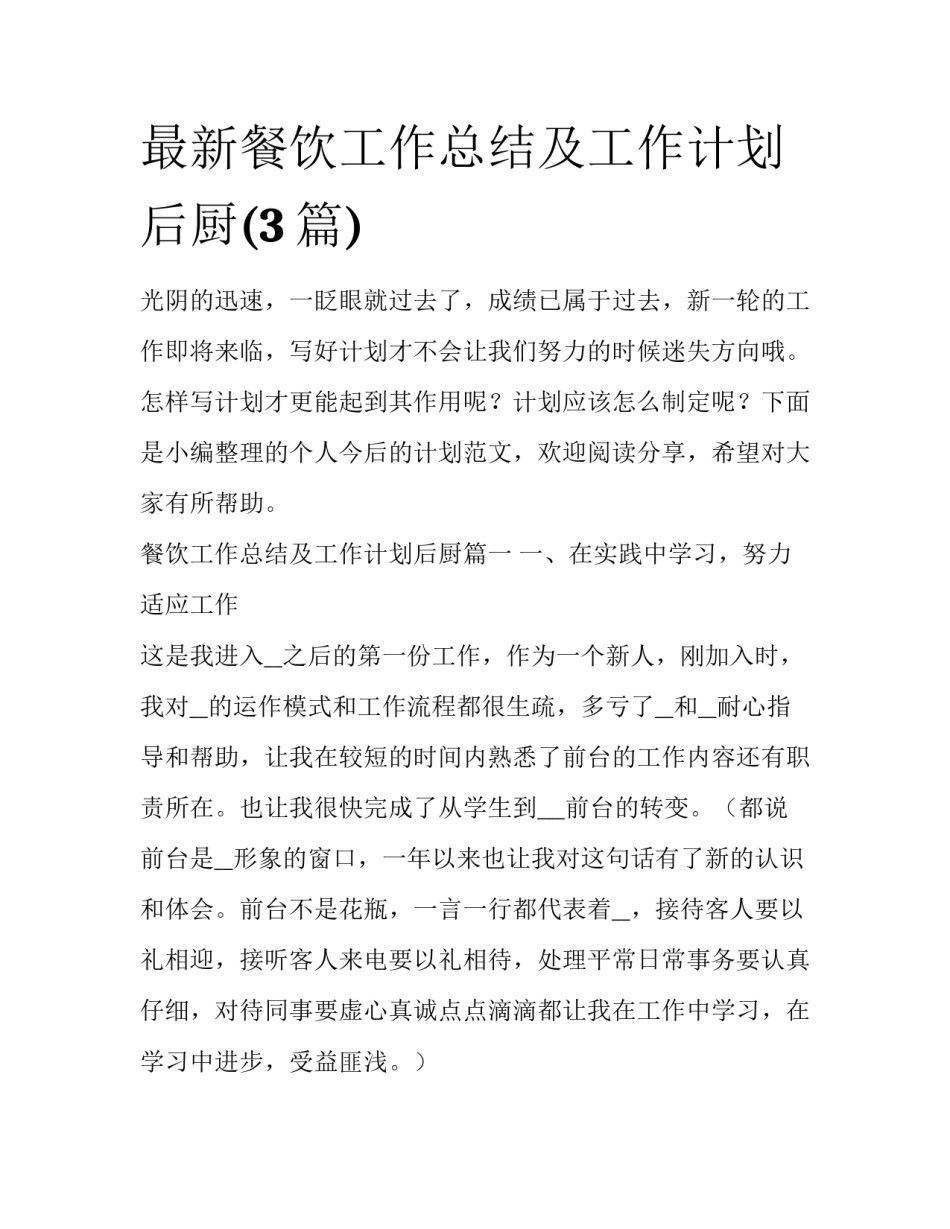 最新餐饮工作总结及工作计划后厨(3 篇)

光阴的迅速，一眨眼就过去了，成绩已属于过去，新一轮的工作即将来临，写好计划才不会让我们努力的时候迷失方向哦。怎样写计划才更能起到其作用呢？计划应该怎么制定呢？下面是小编整理的个人今后的计划范文，欢迎阅读分享，希望对大家有所帮助。

餐饮工作总结及工作计划后厨篇一 一、在实践中学习，努力适应工作

这是我进入_之后的第一份工作，作为一个新人，刚加入时，我对_的运作模式和工作流程都很生疏，多亏了_和_耐心指导和帮助，让我在较短的时间内熟悉了前台的工作内容还有职责所在。也让我很快完成了从学生到__前台的转变。（都说前台是_形象的窗口，一年以来也让我对这句话有了新的认识和体会。前台不是花瓶，一言一行都代表着_，接待客人要以礼相迎，接听客人来电要以礼相待，处理平常日常事务要认真仔细，对待同事要虚心真诚点点滴滴都让我在工作中学习，在学习中进步，受益匪浅。）